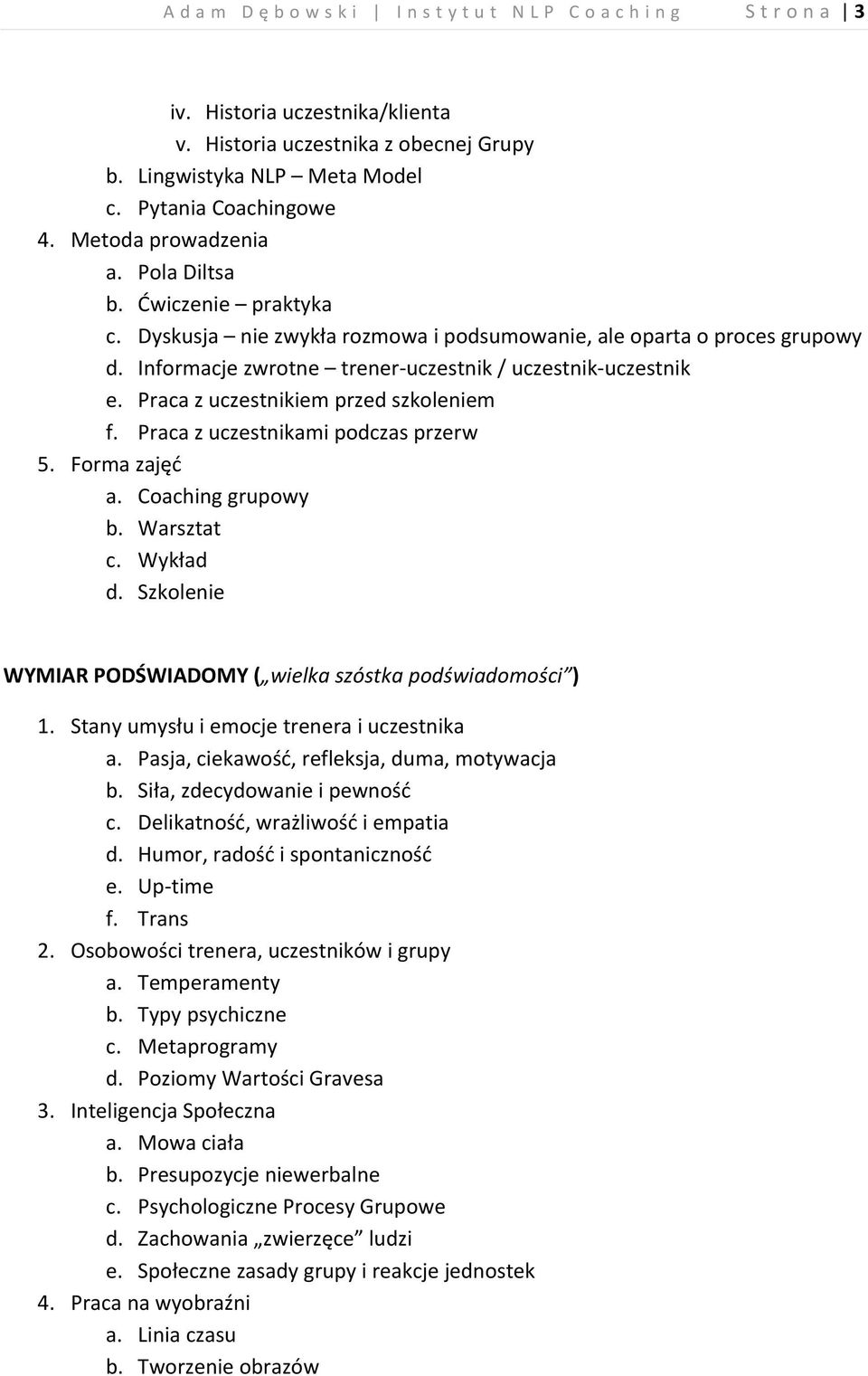 Adam Dębowski | Instytut NLP Coaching Strona | 3

iv. Historia uczestnika/klienta
v. Historia uczestnika z obecnej Grupy
b. Lingwistyka NLP – Meta Model
c. Pytania Coachingowe
4. Metoda prowadzenia
a. Pola Diltsa
b. Ćwiczenie – praktyka
c. Dyskusja – nie zwykła rozmowa i podsumowanie, ale oparta o proces grupowy
d. Informacje zwrotne – trener-uczestnik / uczestnik-uczestnik
e. Praca z uczestnikiem przed szkoleniem
f. Praca z uczestnikami podczas przerw
5. Forma zajęć
a. Coaching grupowy
b. Warsztat
c. Wykład
d. Szkolenie

WYMIAR PODŚWIADOMY („wielka szóstka podświadomości”)

1. Stany umysłu i emocje trenera i uczestnika
a. Pasja, ciekawość, refleksja, duma, motywacja
b. Siła, zdecydowanie i pewność
c. Delikatność, wrażliwość i empatia
d. Humor, radość i spontaniczność
e. Up-time
f. Trans
2. Osobowości trenera, uczestników i grupy
a. Temperamenty
b. Typy psychiczne
c. Metaprogramy
d. Poziomy Wartości Gravesa
3. Inteligencja Społeczna
a. Mowa ciała
b. Presupozycje niewerbalne
c. Psychologiczne Procesy Grupowe
d. Zachowania „zwierzęce” ludzi
e. Społeczne zasady grupy i reakcje jednostek
4. Praca na wyobraźni
a. Linia czasu
b. Tworzenie obrazów